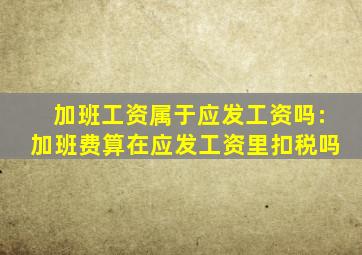 加班工资属于应发工资吗：
加班费算在应发工资里扣税吗